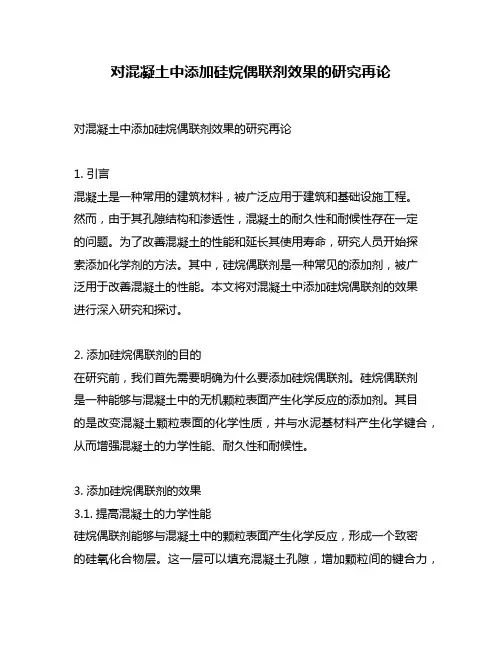 对混凝土中添加硅烷偶联剂效果的研究再论

对混凝土中添加硅烷偶联剂效果的研究再论

1. 引言
混凝土是一种常用的建筑材料，被广泛应用于建筑和基础设施工程。然而，由于其孔隙结构和渗透性，混凝土的耐久性和耐候性存在一定的问题。为了改善混凝土的性能和延长其使用寿命，研究人员开始探索添加化学剂的方法。其中，硅烷偶联剂是一种常见的添加剂，被广泛用于改善混凝土的性能。本文将对混凝土中添加硅烷偶联剂的效果进行深入研究和探讨。

2. 添加硅烷偶联剂的目的
在研究前，我们首先需要明确为什么要添加硅烷偶联剂。硅烷偶联剂是一种能够与混凝土中的无机颗粒表面产生化学反应的添加剂。其目的是改变混凝土颗粒表面的化学性质，并与水泥基材料产生化学键合，从而增强混凝土的力学性能、耐久性和耐候性。

3. 添加硅烷偶联剂的效果
3.1. 提高混凝土的力学性能
硅烷偶联剂能够与混凝土中的颗粒表面产生化学反应，形成一个致密的硅氧化合物层。这一层可以填充混凝土孔隙，增加颗粒间的键合力，